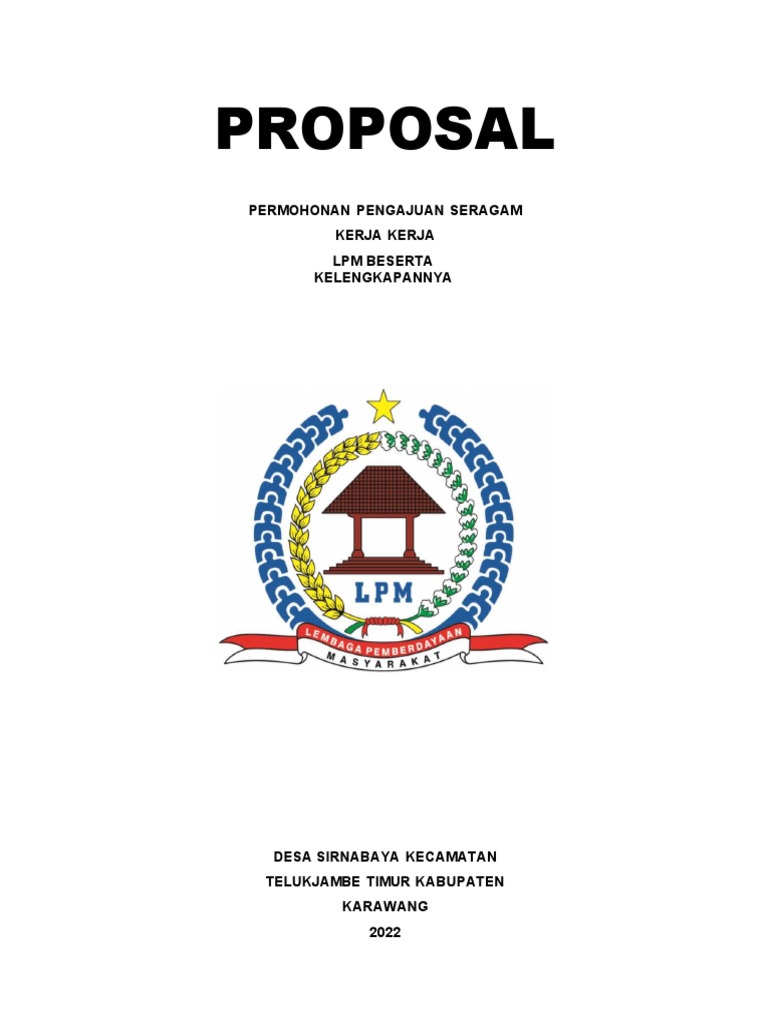 PROPOSAL

PERMOHONAN PENGAJUAN SERAGAM
KERJA KERJA
LPM BESERTA
KELENGKAPANNYA

LPM

LEMBAGA PEMBERDAYAAN
MASYARAKAT

DESA SIRNABAYA KECAMATAN
TELUKJAMBE TIMUR KABUPATEN
KARAWANG
2022